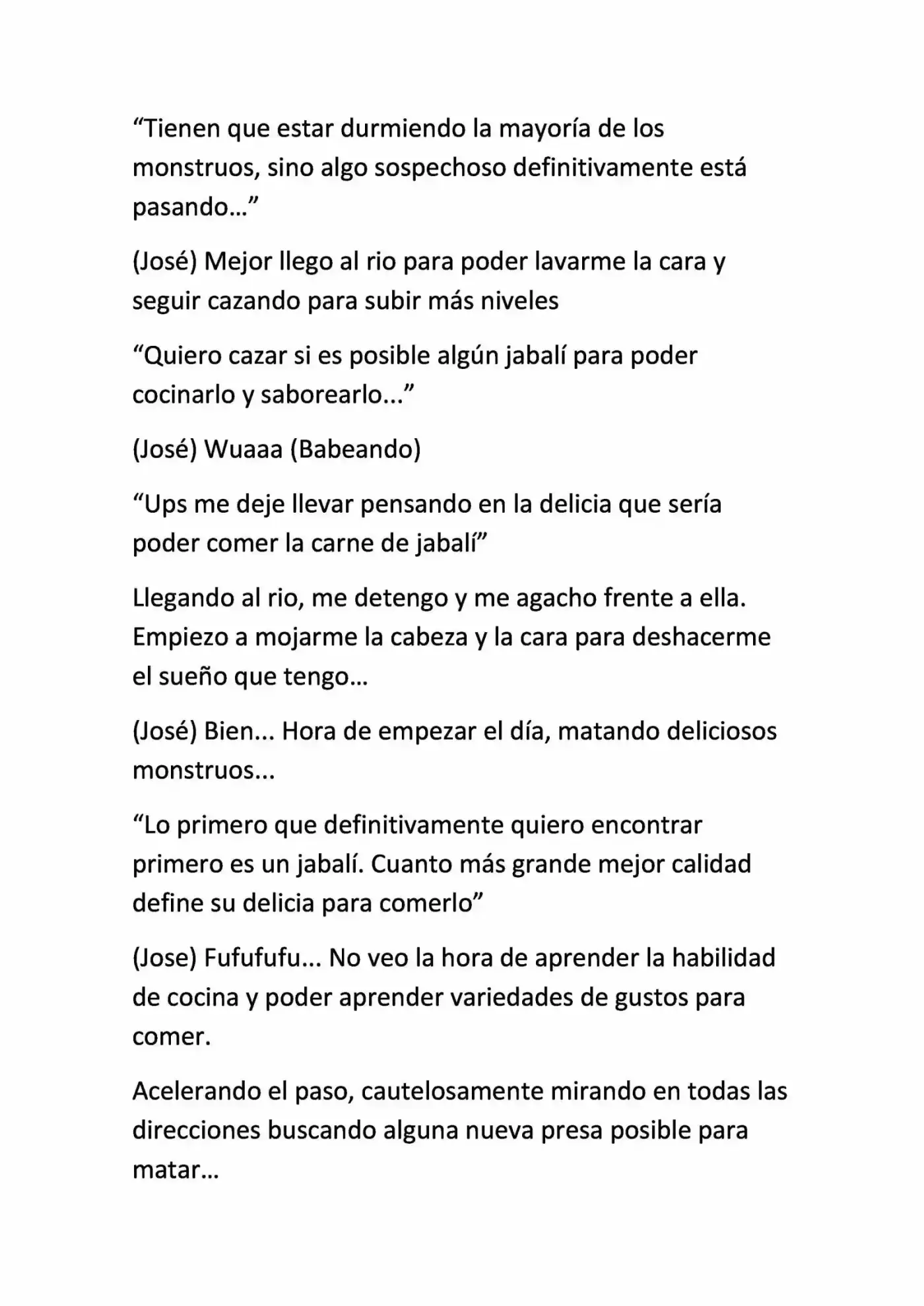 "Tienen que estar durmiendo la mayoría de los monstruos, sino algo sospechoso definitivamente está pasando…"

(José) Mejor llego al rio para poder lavarme la cara y seguir cazando para subir más niveles

"Quiero cazar si es posible algún jabalí para poder cocinarlo y saborearlo..."

(José) Wuaaa (Babeando)

"Ups me deje llevar pensando en la delicia que sería poder comer la carne de jabalí"

Llegando al rio, me detengo y me agacho frente a ella. Empiezo a mojarme la cabeza y la cara para deshacerme el sueño que tengo…

(José) Bien... Hora de empezar el día, matando deliciosos monstruos...

"Lo primero que definitivamente quiero encontrar primero es un jabalí. Cuanto más grande mejor calidad define su delicia para comerlo"

(Jose) Fufufufu... No veo la hora de aprender la habilidad de cocina y poder aprender variedades de gustos para comer.

Acelerando el paso, cautelosamente mirando en todas las direcciones buscando alguna nueva presa posible para matar…